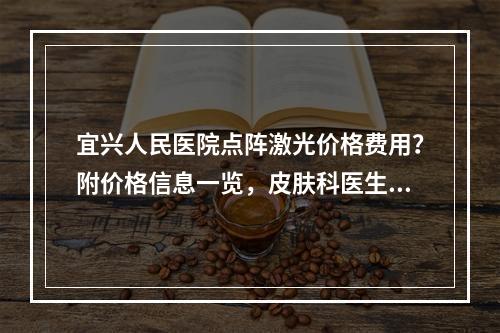 宜兴人民医院点阵激光价格费用？附价格信息一览，皮肤科医生...